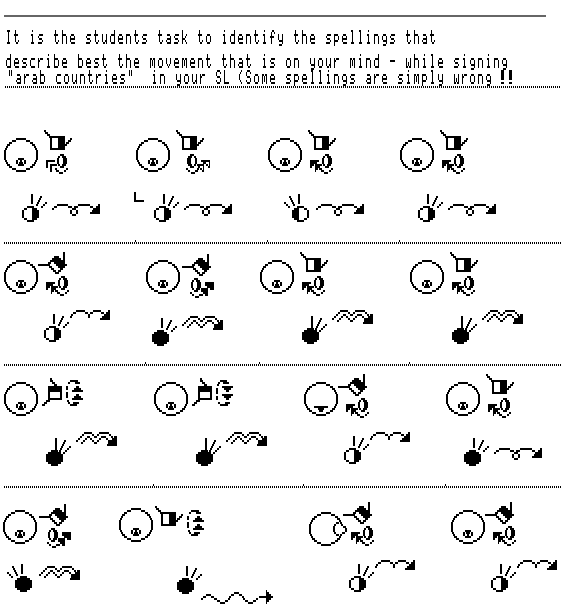 It is the students task to identify the spellings that describe best the movement that is on your mind - while signing "arab countries" in your SL (Some spellings are simply wrong !!